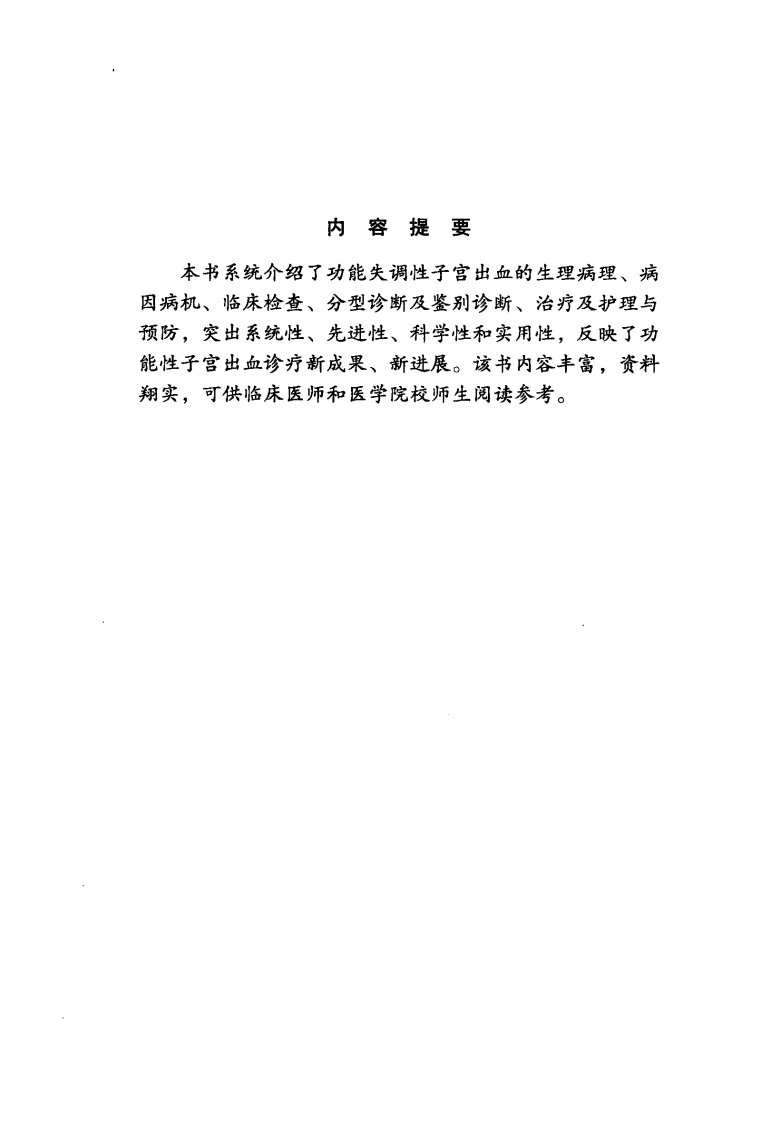 内 容 提 要

本书系统介绍了功能失调性子宫出血的生理病理、病因病机、临床检查、分型诊断及鉴别诊断、治疗及护理与预防，突出系统性、先进性、科学性和实用性，反映了功能性子宫出血诊疗新成果、新进展。该书内容丰富，资料翔实，可供临床医师和医学院校师生阅读参考。